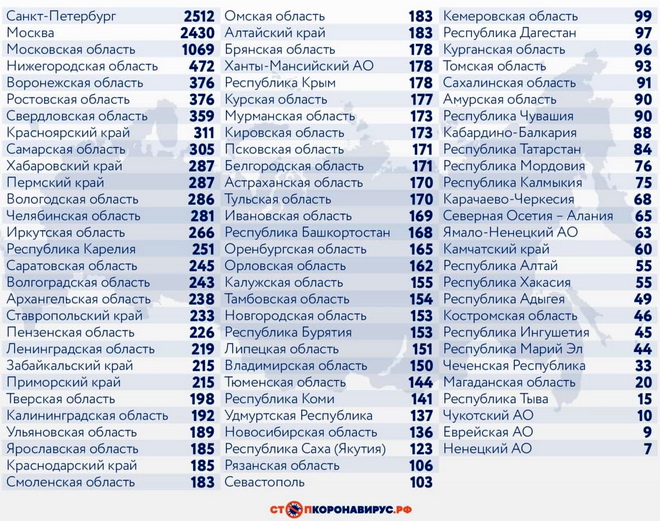 | | |
|---|---|
| Санкт-Петербург | 2512 |
| Москва | 2430 |
| Московская область | 1069 |
| Нижегородская область | 472 |
| Воронежская область | 376 |
| Ростовская область | 376 |
| Свердловская область | 359 |
| Красноярский край | 311 |
| Самарская область | 305 |
| Хабаровский край | 287 |
| Пермский край | 287 |
| Вологодская область | 286 |
| Челябинская область | 281 |
| Иркутская область | 266 |
| Республика Карелия | 251 |
| Саратовская область | 245 |
| Волгоградская область | 243 |
| Архангельская область | 238 |
| Ставропольский край | 233 |
| Пензенская область | 226 |
| Ленинградская область | 219 |
| Забайкальский край | 215 |
| Приморский край | 215 |
| Тверская область | 198 |
| Калининградская область | 192 |
| Ульяновская область | 189 |
| Ярославская область | 185 |
| Краснодарский край | 185 |
| Смоленская область | 183 |

| | |
|---|---|
| Омская область | 183 |
| Алтайский край | 183 |
| Брянская область | 178 |
| Ханты-Мансийский АО | 178 |
| Республика Крым | 178 |
| Курская область | 177 |
| Мурманская область | 173 |
| Кировская область | 173 |
| Псковская область | 171 |
| Белгородская область | 171 |
| Астраханская область | 170 |
| Тульская область | 170 |
| Ивановская область | 169 |
| Республика Башкортостан | 168 |
| Оренбургская область | 165 |
| Орловская область | 162 |
| Калужская область | 155 |
| Тамбовская область | 154 |
| Новгородская область | 153 |
| Республика Бурятия | 153 |
| Липецкая область | 151 |
| Владимирская область | 150 |
| Тюменская область | 144 |
| Республика Коми | 141 |
| Удмуртская Республика | 137 |
| Новосибирская область | 136 |
| Республика Саха (Якутия) | 123 |
| Рязанская область | 106 |
| Севастополь | 103 |

| | |
|---|---|
| Кемеровская область | 99 |
| Республика Дагестан | 97 |
| Курганская область | 96 |
| Томская область | 93 |
| Сахалинская область | 91 |
| Амурская область | 90 |
| Республика Чувашия | 90 |
| Кабардино-Балкария | 88 |
| Республика Татарстан | 84 |
| Республика Мордовия | 76 |
| Республика Калмыкия | 75 |
| Карачаево-Черкесия | 68 |
| Северная Осетия – Алания | 65 |
| Ямало-Ненецкий АО | 63 |
| Камчатский край | 60 |
| Республика Алтай | 55 |
| Республика Хакасия | 55 |
| Республика Адыгея | 49 |
| Костромская область | 46 |
| Республика Ингушетия | 45 |
| Республика Марий Эл | 44 |
| Чеченская Республика | 33 |
| Магаданская область | 20 |
| Республика Тыва | 15 |
| Чукотский АО | 10 |
| Еврейская АО | 9 |
| Ненецкий АО | 7 |

СТОПКОРОНАВИРУС.РФ